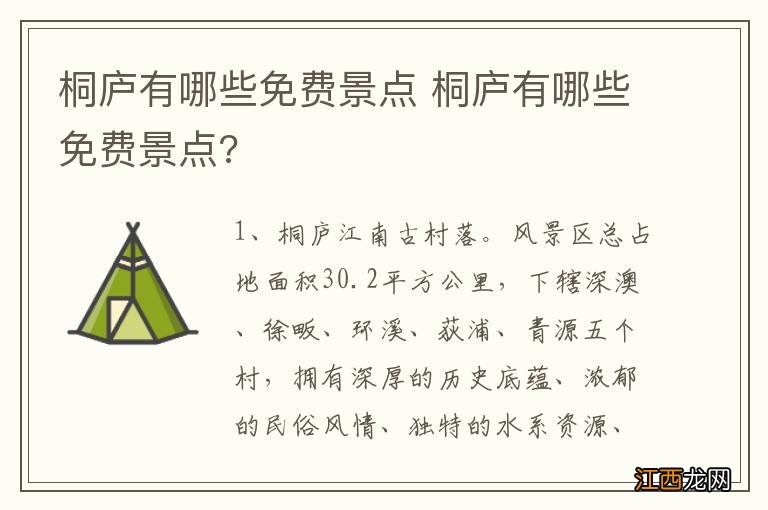 桐庐有哪些免费景点 桐庐有哪些免费景点?

1、桐庐江南古村落。风景区总占地面积30.2平方公里，下辖深澳、徐畈、环溪、荻浦、青源五个村，拥有深厚的历史底蕴、浓郁的民俗风情、独特的水系资源、

江西龙网